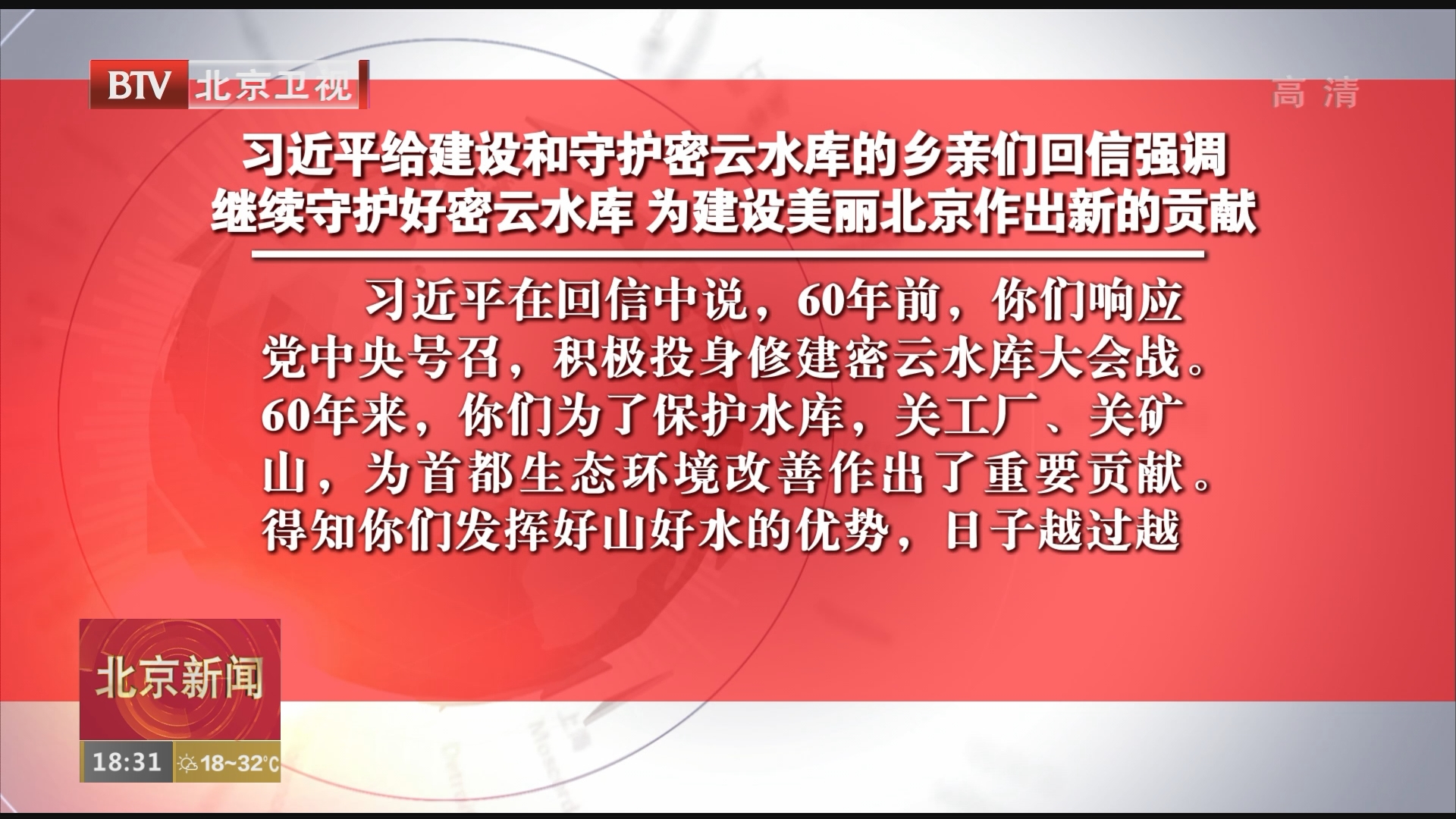 BTV 北京卫视

高清

习近平给建设和守护密云水库的乡亲们回信强调
继续守护好密云水库 为建设美丽北京作出新的贡献

习近平在回信中说，60年前，你们响应党中央号召，积极投身修建密云水库大会战。60年来，你们为了保护水库，关工厂、关矿山，为首都生态环境改善作出了重要贡献。得知你们发挥好山好水的优势，日子越过越

北京新闻

18:31 18~32℃